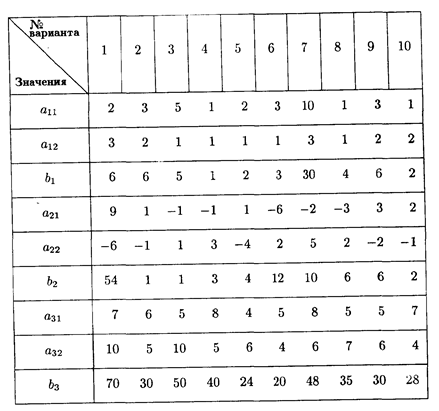 | № варианта / Значения | 1 | 2 | 3 | 4 | 5 | 6 | 7 | 8 | 9 | 10 |
|---|---|---|---|---|---|---|---|---|---|---|
| $a_{11}$ | 2 | 3 | 5 | 1 | 2 | 3 | 10 | 1 | 3 | 1 |
| $a_{12}$ | 3 | 2 | 1 | 1 | 1 | 1 | 3 | 1 | 2 | 2 |
| $b_1$ | 6 | 6 | 5 | 1 | 2 | 3 | 30 | 4 | 6 | 2 |
| $a_{21}$ | 9 | 1 | −1 | −1 | 1 | −6 | −2 | −3 | 3 | 2 |
| $a_{22}$ | −6 | −1 | 1 | 3 | −4 | 2 | 5 | 2 | −2 | −1 |
| $b_2$ | 54 | 1 | 1 | 3 | 4 | 12 | 10 | 6 | 6 | 2 |
| $a_{31}$ | 7 | 6 | 5 | 8 | 4 | 5 | 8 | 5 | 5 | 7 |
| $a_{32}$ | 10 | 5 | 10 | 5 | 6 | 4 | 6 | 7 | 6 | 4 |
| $b_3$ | 70 | 30 | 50 | 40 | 24 | 20 | 48 | 35 | 30 | 28 |